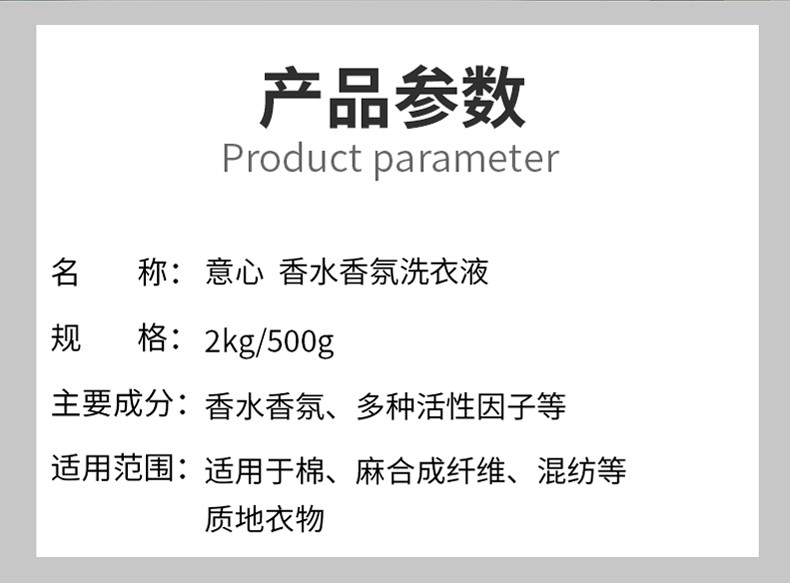 产品参数
Product parameter

名　　称：意心 香水香氛洗衣液

规　　格：2kg/500g

主要成分：香水香氛、多种活性因子等

适用范围：适用于棉、麻合成纤维、混纺等质地衣物